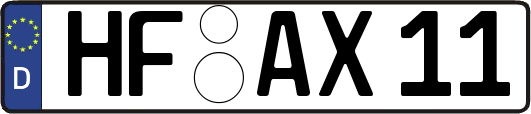 D HF AX 11